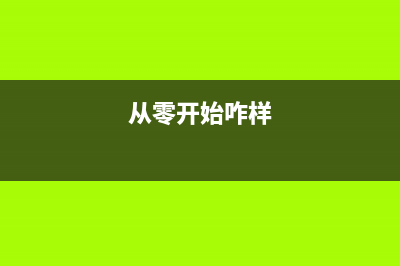 从零开始咋样